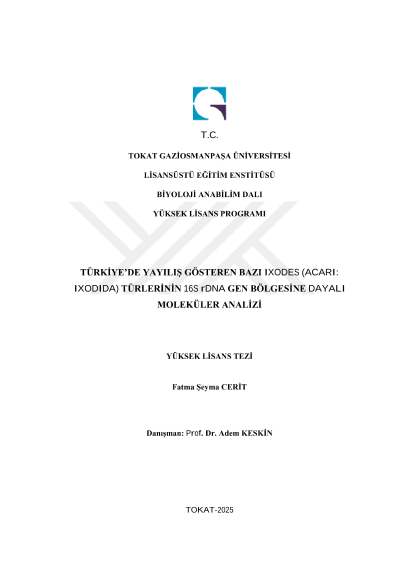 T.C.

TOKAT GAZİOSMANPAŞA ÜNİVERSİTESİ

LİSANSÜSTÜ EĞİTİM ENSTİTÜSÜ

BİYOLOJİ ANABİLİM DALI

YÜKSEK LİSANS PROGRAMI

TÜRKİYE'DE YAYILIŞ GÖSTEREN BAZI IXODES (ACARI: IXODIDA) TÜRLERİNİN 16S rDNA GEN BÖLGESİNE DAYALI MOLEKÜLER ANALİZİ

YÜKSEK LİSANS TEZİ

Fatma Şeyma CERİT

Danışman: Prof. Dr. Adem KESKİN

TOKAT-2025